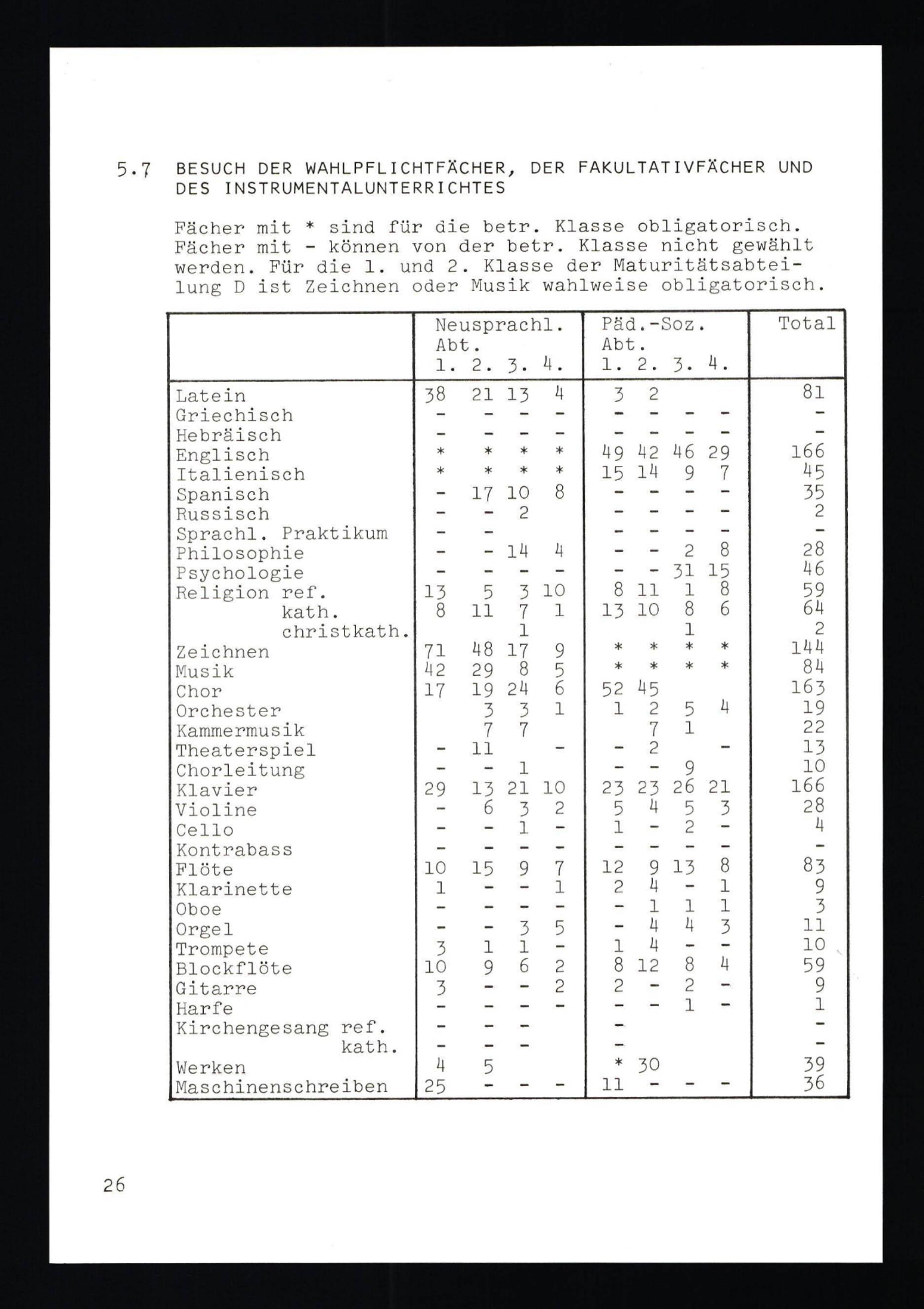 5.7 BESUCH DER WAHLPFLICHTFÄCHER, DER FAKULTATIVFÄCHER UND DES INSTRUMENTALUNTERRICHTES

Fächer mit * sind für die betr. Klasse obligatorisch. Fächer mit - können von der betr. Klasse nicht gewählt werden. Für die 1. und 2. Klasse der Maturitätsabteilung D ist Zeichnen oder Musik wahlweise obligatorisch.

| | Neusprachl. Abt. 1. | 2. | 3. | 4. | Päd.-Soz. Abt. 1. | 2. | 3. | 4. | Total |
|---|---|---|---|---|---|---|---|---|---|
| Latein | 38 | 21 | 13 | 4 | 3 | 2 | | | 81 |
| Griechisch | - | - | - | - | - | - | - | - | - |
| Hebräisch | - | - | - | - | - | - | - | - | - |
| Englisch | * | * | * | * | 49 | 42 | 46 | 29 | 166 |
| Italienisch | * | * | * | * | 15 | 14 | 9 | 7 | 45 |
| Spanisch | - | 17 | 10 | 8 | - | - | - | - | 35 |
| Russisch | - | - | 2 | | - | - | - | - | 2 |
| Sprachl. Praktikum | - | - | | | - | - | - | - | - |
| Philosophie | - | - | 14 | 4 | - | - | 2 | 8 | 28 |
| Psychologie | - | - | - | - | - | - | 31 | 15 | 46 |
| Religion ref. | 13 | 5 | 3 | 10 | 8 | 11 | 1 | 8 | 59 |
| kath. | 8 | 11 | 7 | 1 | 13 | 10 | 8 | 6 | 64 |
| christkath. | | | 1 | | | | 1 | | 2 |
| Zeichnen | 71 | 48 | 17 | 9 | * | * | * | * | 144 |
| Musik | 42 | 29 | 8 | 5 | * | * | * | * | 84 |
| Chor | 17 | 19 | 24 | 6 | 52 | 45 | | | 163 |
| Orchester | | 3 | 3 | 1 | 1 | 2 | 5 | 4 | 19 |
| Kammermusik | | 7 | 7 | | | 7 | 1 | | 22 |
| Theaterspiel | - | 11 | | - | - | 2 | | - | 13 |
| Chorleitung | - | - | 1 | | - | - | 9 | | 10 |
| Klavier | 29 | 13 | 21 | 10 | 23 | 23 | 26 | 21 | 166 |
| Violine | - | 6 | 3 | 2 | 5 | 4 | 5 | 3 | 28 |
| Cello | - | - | 1 | - | 1 | - | 2 | - | 4 |
| Kontrabass | - | - | - | - | - | - | - | - | - |
| Flöte | 10 | 15 | 9 | 7 | 12 | 9 | 13 | 8 | 83 |
| Klarinette | 1 | - | - | 1 | 2 | 4 | - | 1 | 9 |
| Oboe | - | - | - | - | - | 1 | 1 | 1 | 3 |
| Orgel | - | - | 3 | 5 | - | 4 | 4 | 3 | 11 |
| Trompete | 3 | 1 | 1 | - | 1 | 4 | - | - | 10 |
| Blockflöte | 10 | 9 | 6 | 2 | 8 | 12 | 8 | 4 | 59 |
| Gitarre | 3 | - | - | 2 | 2 | - | 2 | - | 9 |
| Harfe | - | - | - | - | - | - | 1 | - | 1 |
| Kirchengesang ref. | - | - | - | | - | | | | - |
| kath. | - | - | - | | - | | | | - |
| Werken | 4 | 5 | | | * | 30 | | | 39 |
| Maschinenschreiben | 25 | - | - | - | 11 | - | - | - | 36 |

26